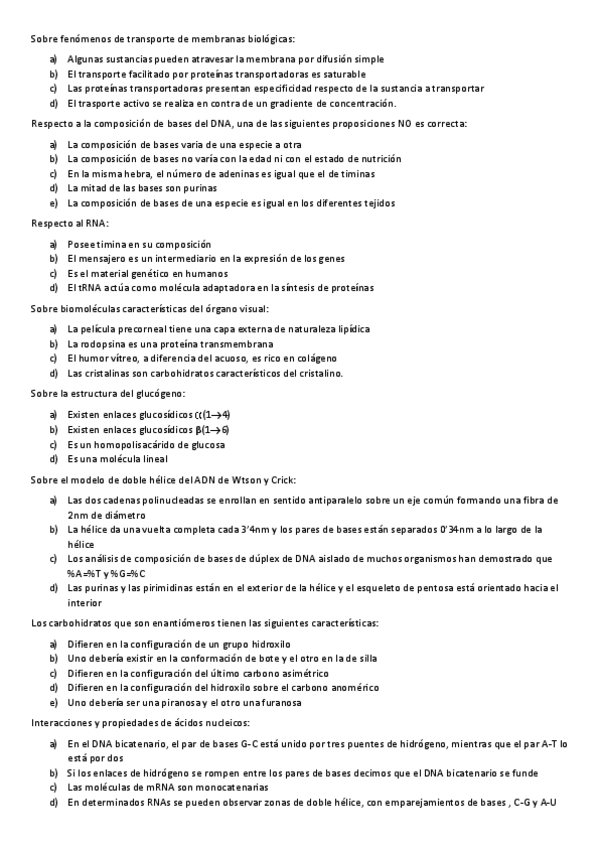 Sobre fenómenos de transporte de membranas biológicas:

a) Algunas sustancias pueden atravesar la membrana por difusión simple
b) El transporte facilitado por proteínas transportadoras es saturable
c) Las proteínas transportadoras presentan especificidad respecto de la sustancia a transportar
d) El trasporte activo se realiza en contra de un gradiente de concentración.

Respecto a la composición de bases del DNA, una de las siguientes proposiciones NO es correcta:

a) La composición de bases varía de una especie a otra
b) La composición de bases no varía con la edad ni con el estado de nutrición
c) En la misma hebra, el número de adeninas es igual que el de timinas
d) La mitad de las bases son purinas
e) La composición de bases de una especie es igual en los diferentes tejidos

Respecto al RNA:

a) Posee timina en su composición
b) El mensajero es un intermediario en la expresión de los genes
c) Es el material genético en humanos
d) El tRNA actúa como molécula adaptadora en la síntesis de proteínas

Sobre biomoléculas características del órgano visual:

a) La película precorneal tiene una capa externa de naturaleza lipídica
b) La rodopsina es una proteína transmembrana
c) El humor vítreo, a diferencia del acuoso, es rico en colágeno
d) Las cristalinas son carbohidratos característicos del cristalino.

Sobre la estructura del glucógeno:

a) Existen enlaces glucosídicos $\alpha(1\rightarrow4)$
b) Existen enlaces glucosídicos $\beta(1\rightarrow6)$
c) Es un homopolisacárido de glucosa
d) Es una molécula lineal

Sobre el modelo de doble hélice del ADN de Wtson y Crick:

a) Las dos cadenas polinucleadas se enrollan en sentido antiparalelo sobre un eje común formando una fibra de 2nm de diámetro
b) La hélice da una vuelta completa cada 3'4nm y los pares de bases están separados 0'34nm a lo largo de la hélice
c) Los análisis de composición de bases de dúplex de DNA aislado de muchos organismos han demostrado que %A=%T y %G=%C
d) Las purinas y las pirimidinas están en el exterior de la hélice y el esqueleto de pentosa está orientado hacia el interior

Los carbohidratos que son enantiómeros tienen las siguientes características:

a) Difieren en la configuración de un grupo hidroxilo
b) Uno debería existir en la conformación de bote y el otro en la de silla
c) Difieren en la configuración del último carbono asimétrico
d) Difieren en la configuración del hidroxilo sobre el carbono anomérico
e) Uno debería ser una piranosa y el otro una furanosa

Interacciones y propiedades de ácidos nucleicos:

a) En el DNA bicatenario, el par de bases G-C está unido por tres puentes de hidrógeno, mientras que el par A-T lo está por dos
b) Si los enlaces de hidrógeno se rompen entre los pares de bases decimos que el DNA bicatenario se funde
c) Las moléculas de mRNA son monocatenarias
d) En determinados RNAs se pueden observar zonas de doble hélice, con emparejamientos de bases , C-G y A-U